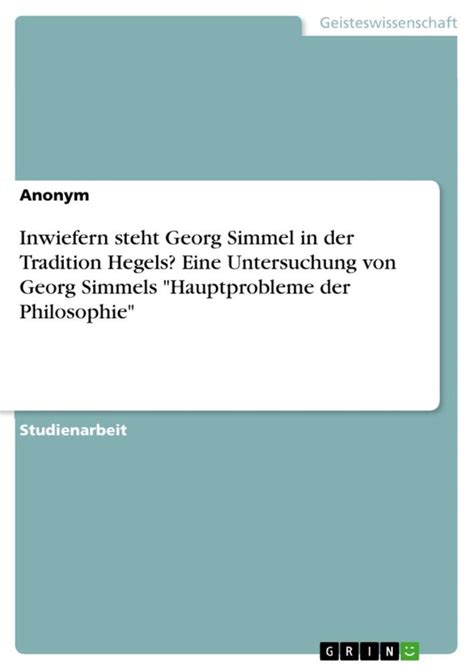 Geisteswissenschaft

Anonym

Inwiefern steht Georg Simmel in der Tradition Hegels? Eine Untersuchung von Georg Simmels "Hauptprobleme der Philosophie"

Studienarbeit

GRIN